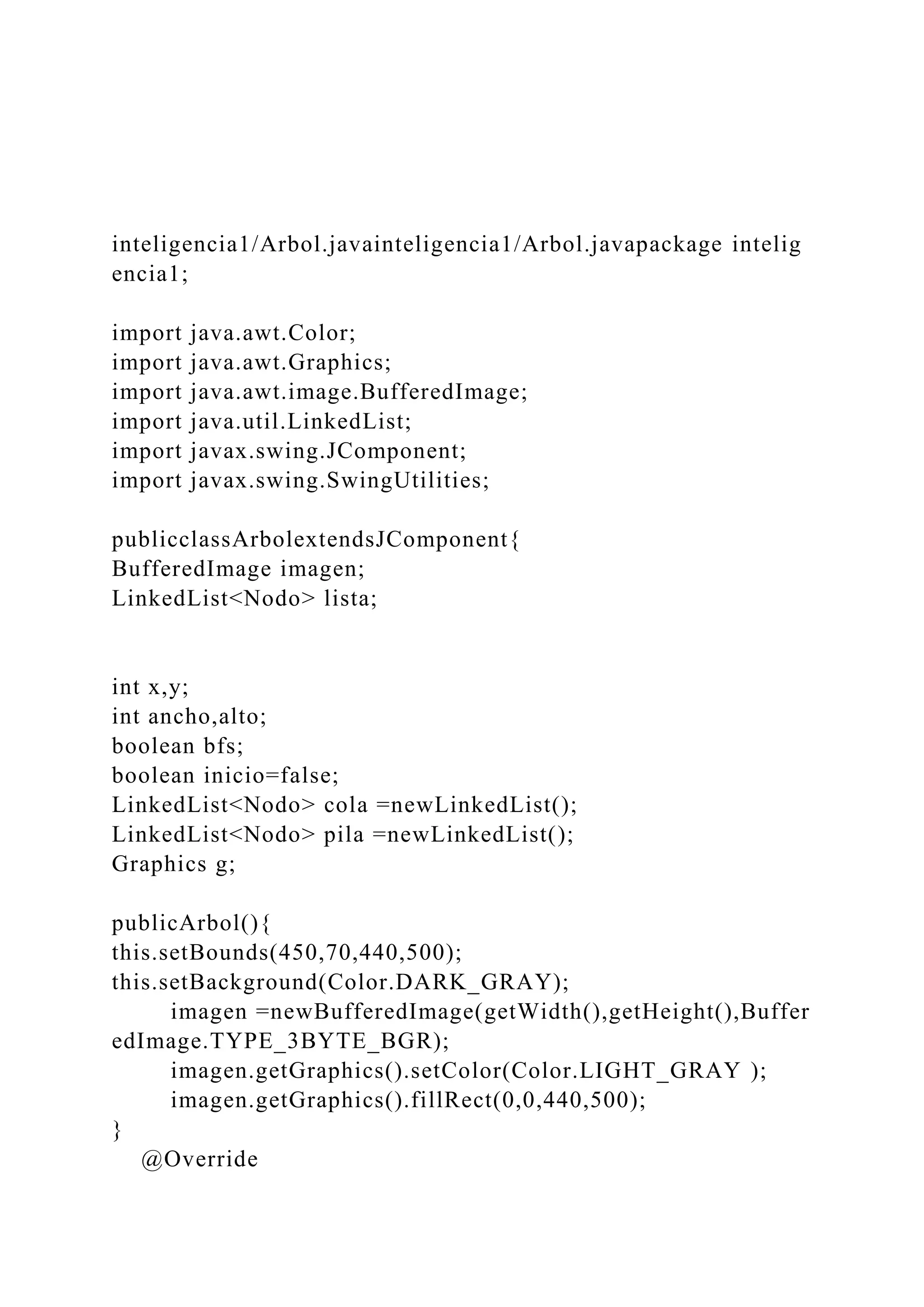 inteligencia1/Arbol.javainteligencia1/Arbol.javapackage inteligencia1;

import java.awt.Color;
import java.awt.Graphics;
import java.awt.image.BufferedImage;
import java.util.LinkedList;
import javax.swing.JComponent;
import javax.swing.SwingUtilities;

publicclassArbolextendsJComponent{
BufferedImage imagen;
LinkedList<Nodo> lista;

int x,y;
int ancho,alto;
boolean bfs;
boolean inicio=false;
LinkedList<Nodo> cola =newLinkedList();
LinkedList<Nodo> pila =newLinkedList();
Graphics g;

publicArbol(){
this.setBounds(450,70,440,500);
this.setBackground(Color.DARK_GRAY);
imagen =newBufferedImage(getWidth(),getHeight(),BufferedImage.TYPE_3BYTE_BGR);
imagen.getGraphics().setColor(Color.LIGHT_GRAY );
imagen.getGraphics().fillRect(0,0,440,500);
}
@Override